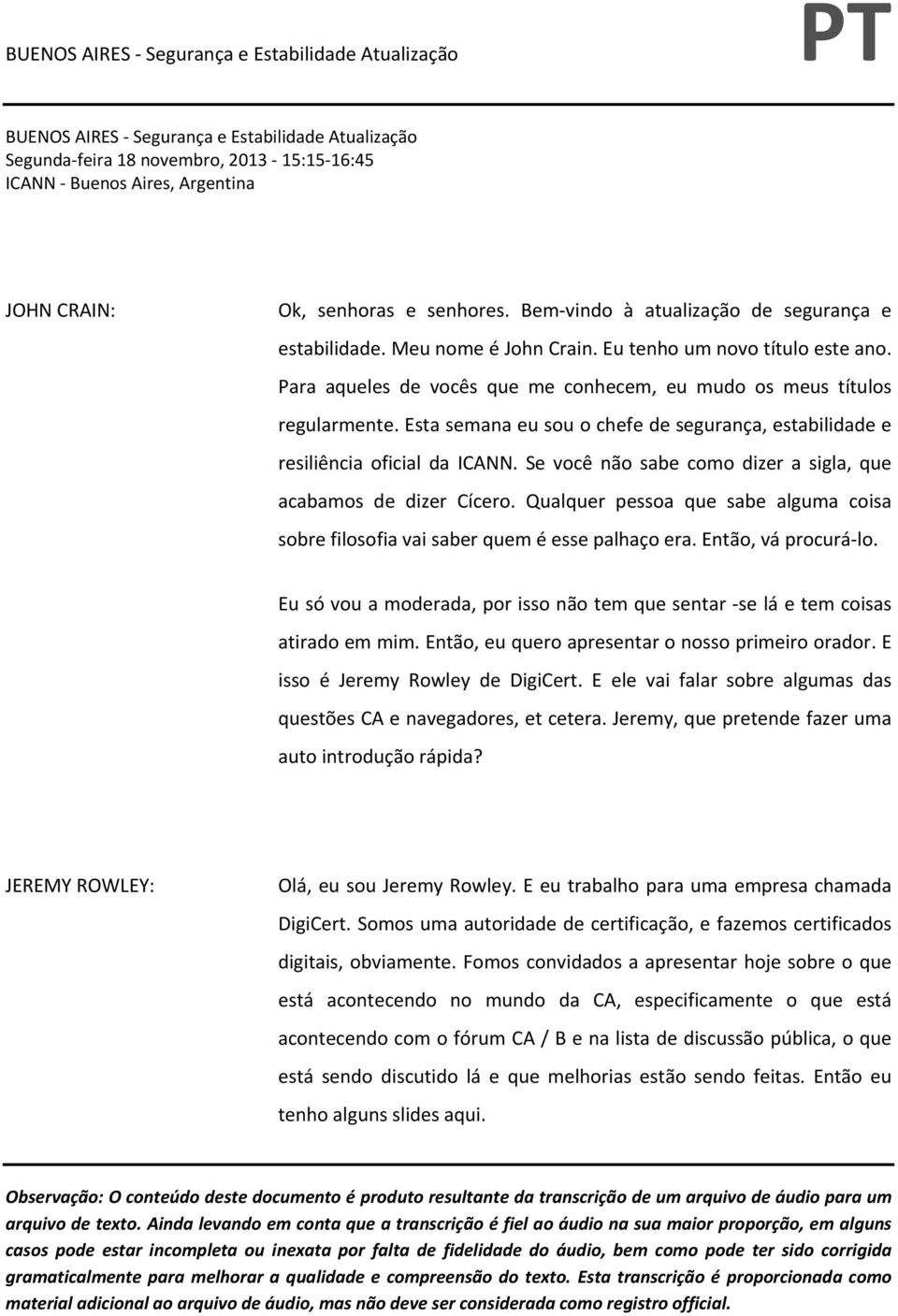 BUENOS AIRES - Segurança e Estabilidade Atualização

PT

BUENOS AIRES - Segurança e Estabilidade Atualização
Segunda-feira 18 novembro, 2013 - 15:15-16:45
ICANN - Buenos Aires, Argentina

JOHN CRAIN:

Ok, senhoras e senhores. Bem-vindo à atualização de segurança e estabilidade. Meu nome é John Crain. Eu tenho um novo título este ano. Para aqueles de vocês que me conhecem, eu mudo os meus títulos regularmente. Esta semana eu sou o chefe de segurança, estabilidade e resiliência oficial da ICANN. Se você não sabe como dizer a sigla, que acabamos de dizer Cícero. Qualquer pessoa que sabe alguma coisa sobre filosofia vai saber quem é esse palhaço era. Então, vá procurá-lo.

Eu só vou a moderada, por isso não tem que sentar -se lá e tem coisas atirado em mim. Então, eu quero apresentar o nosso primeiro orador. E isso é Jeremy Rowley de DigiCert. E ele vai falar sobre algumas das questões CA e navegadores, et cetera. Jeremy, que pretende fazer uma auto introdução rápida?

JEREMY ROWLEY:

Olá, eu sou Jeremy Rowley. E eu trabalho para uma empresa chamada DigiCert. Somos uma autoridade de certificação, e fazemos certificados digitais, obviamente. Fomos convidados a apresentar hoje sobre o que está acontecendo no mundo da CA, especificamente o que está acontecendo com o fórum CA / B e na lista de discussão pública, o que está sendo discutido lá e que melhorias estão sendo feitas. Então eu tenho alguns slides aqui.

Observação: O conteúdo deste documento é produto resultante da transcrição de um arquivo de áudio para um arquivo de texto. Ainda levando em conta que a transcrição é fiel ao áudio na sua maior proporção, em alguns casos pode estar incompleta ou inexata por falta de fidelidade do áudio, bem como pode ter sido corrigida gramaticalmente para melhorar a qualidade e compreensão do texto. Esta transcrição é proporcionada como material adicional ao arquivo de áudio, mas não deve ser considerada como registro official.